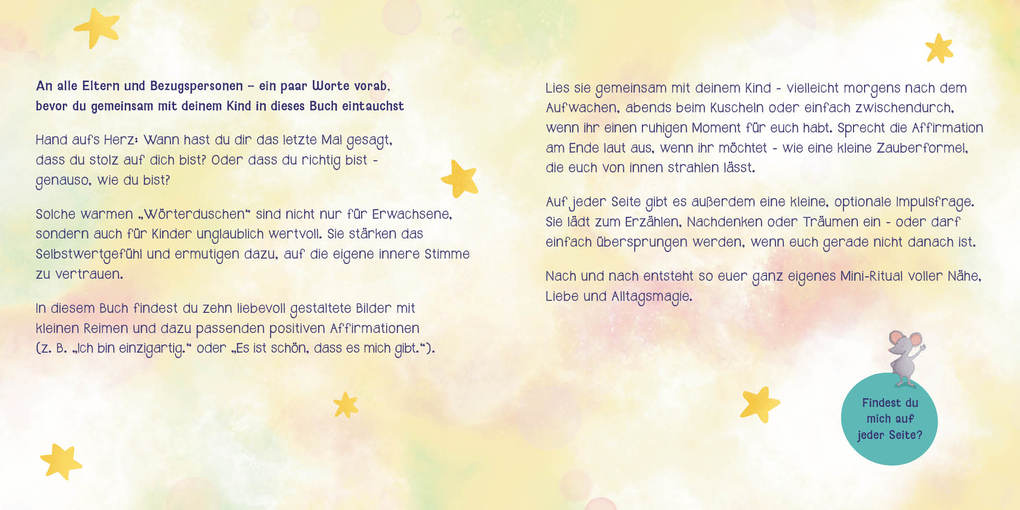 An alle Eltern und Bezugspersonen – ein paar Worte vorab, bevor du gemeinsam mit deinem Kind in dieses Buch eintauchst

Hand aufs Herz: Wann hast du dir das letzte Mal gesagt, dass du stolz auf dich bist? Oder dass du richtig bist - genauso, wie du bist?

Solche warmen „Wörterduschen“ sind nicht nur für Erwachsene, sondern auch für Kinder unglaublich wertvoll. Sie stärken das Selbstwertgefühl und ermutigen dazu, auf die eigene innere Stimme zu vertrauen.

In diesem Buch findest du zehn liebevoll gestaltete Bilder mit kleinen Reimen und dazu passenden positiven Affirmationen (z. B. „Ich bin einzigartig.“ oder „Es ist schön, dass es mich gibt.“).

Lies sie gemeinsam mit deinem Kind - vielleicht morgens nach dem Aufwachen, abends beim Kuscheln oder einfach zwischendurch, wenn ihr einen ruhigen Moment für euch habt. Sprecht die Affirmation am Ende laut aus, wenn ihr möchtet - wie eine kleine Zauberformel, die euch von innen strahlen lässt.

Auf jeder Seite gibt es außerdem eine kleine, optionale Impulsfrage. Sie lädt zum Erzählen, Nachdenken oder Träumen ein - oder darf einfach übersprungen werden, wenn euch gerade nicht danach ist.

Nach und nach entsteht so euer ganz eigenes Mini-Ritual voller Nähe, Liebe und Alltagsmagie.

Findest du mich auf jeder Seite?